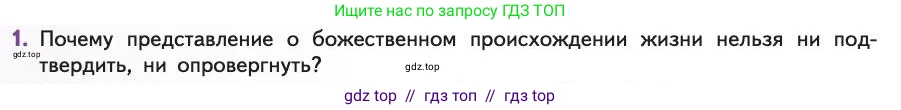 Ищите нас по запросу ГДЗ ТОП

1. Почему представление о божественном происхождении жизни нельзя ни подтвердить, ни опровергнуть?

gdz.top

gdz.top

gdz top // гдз топ // гдз top